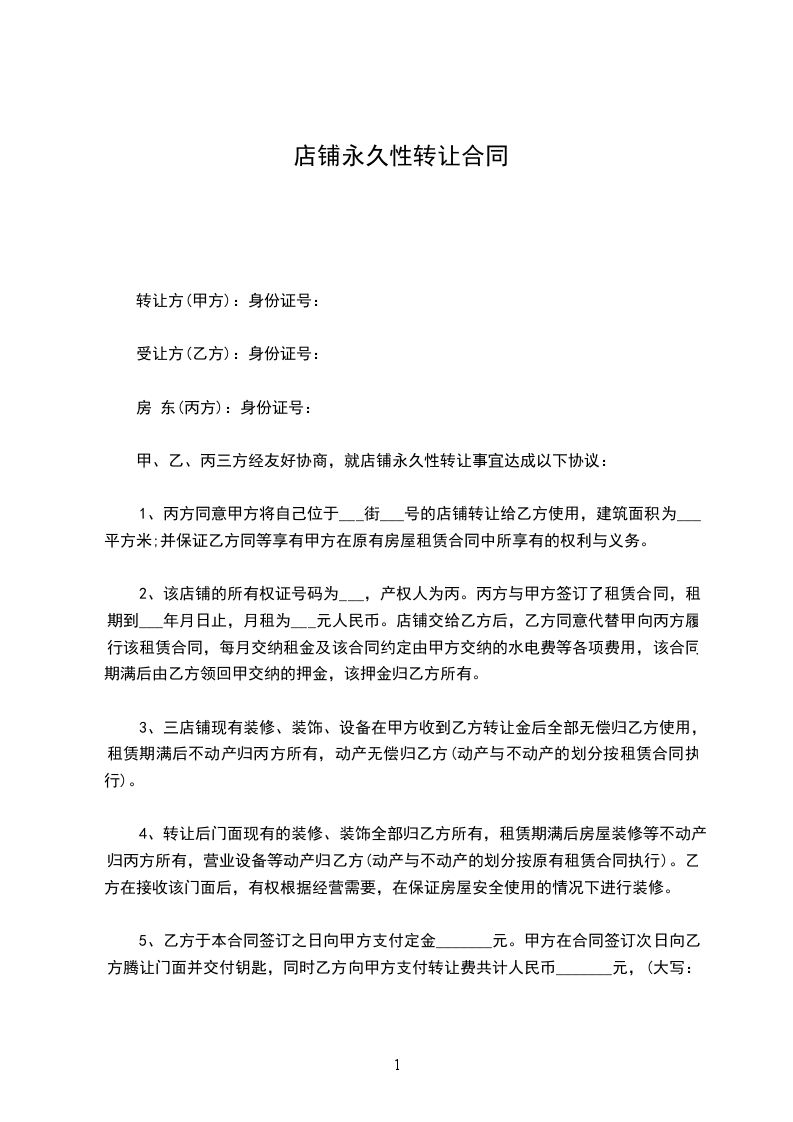 店铺永久性转让合同

转让方(甲方)：身份证号：

受让方(乙方)：身份证号：

房 东(丙方)：身份证号：

甲、乙、丙三方经友好协商，就店铺永久性转让事宜达成以下协议：

1、丙方同意甲方将自己位于___街___号的店铺转让给乙方使用，建筑面积为___平方米;并保证乙方同等享有甲方在原有房屋租赁合同中所享有的权利与义务。

2、该店铺的所有权证号码为___，产权人为丙。丙方与甲方签订了租赁合同，租期到___年月日止，月租为___元人民币。店铺交给乙方后，乙方同意代替甲向丙方履行该租赁合同，每月交纳租金及该合同约定由甲方交纳的水电费等各项费用，该合同期满后由乙方领回甲交纳的押金，该押金归乙方所有。

3、三店铺现有装修、装饰、设备在甲方收到乙方转让金后全部无偿归乙方使用，租赁期满后不动产归丙方所有，动产无偿归乙方(动产与不动产的划分按租赁合同执行)。

4、转让后门面现有的装修、装饰全部归乙方所有，租赁期满后房屋装修等不动产归丙方所有，营业设备等动产归乙方(动产与不动产的划分按原有租赁合同执行)。乙方在接收该门面后，有权根据经营需要，在保证房屋安全使用的情况下进行装修。

5、乙方于本合同签订之日向甲方支付定金_______元。甲方在合同签订次日向乙方腾让门面并交付钥匙，同时乙方向甲方支付转让费共计人民币_______元，(大写：

1